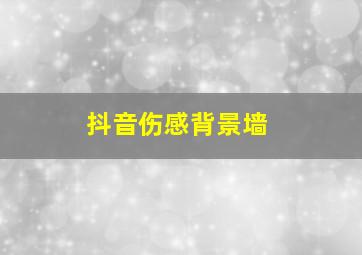 抖音伤感背景墙